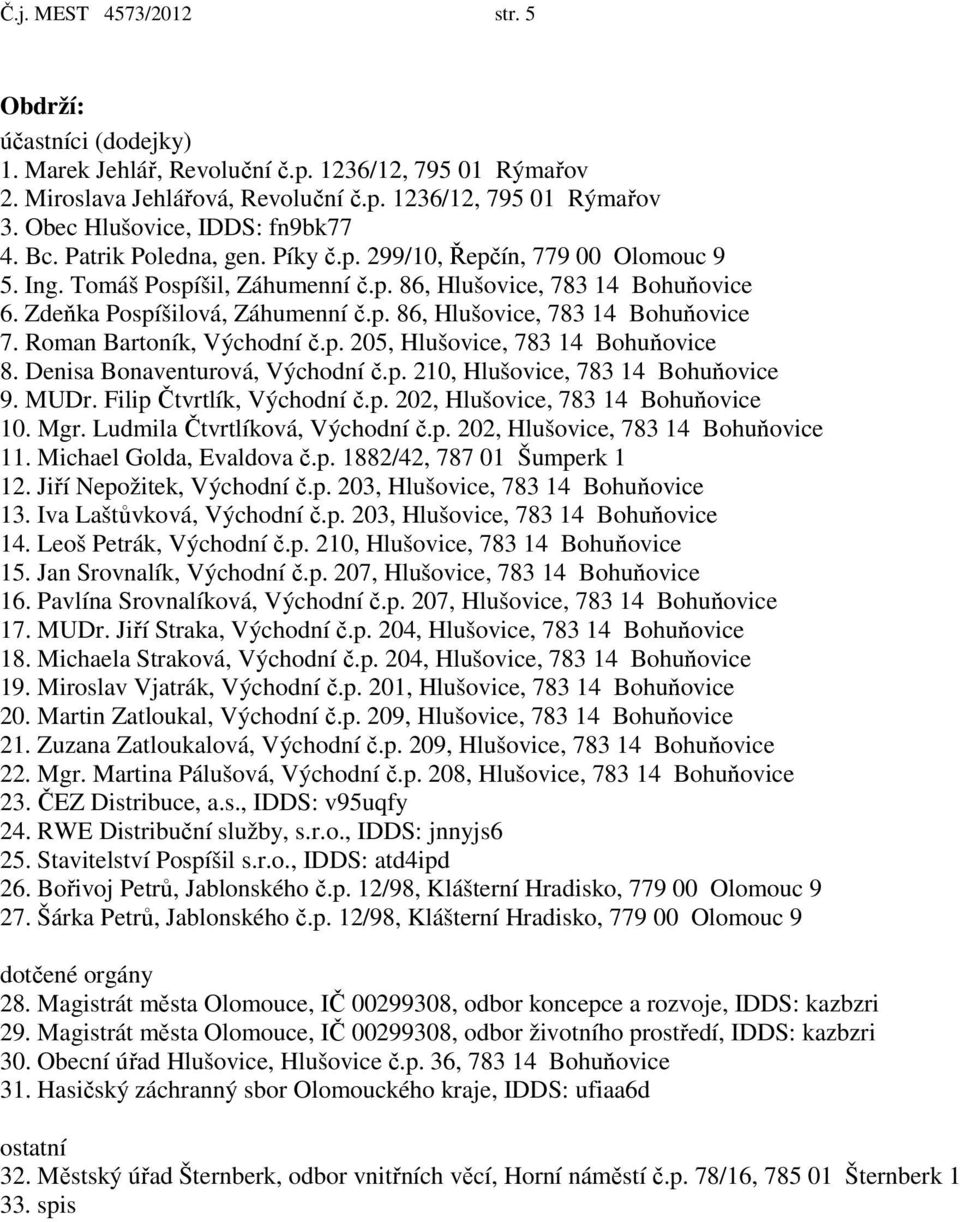 Č.j. MEST 4573/2012 str. 5

Obdrží:
účastníci (dodejky)
1. Marek Jehlář, Revoluční č.p. 1236/12, 795 01 Rýmařov
2. Miroslava Jehlářová, Revoluční č.p. 1236/12, 795 01 Rýmařov
3. Obec Hlušovice, IDDS: fn9bk77
4. Bc. Patrik Poledna, gen. Píky č.p. 299/10, Řepčín, 779 00 Olomouc 9
5. Ing. Tomáš Pospíšil, Záhumenní č.p. 86, Hlušovice, 783 14 Bohuňovice
6. Zdeňka Pospíšilová, Záhumenní č.p. 86, Hlušovice, 783 14 Bohuňovice
7. Roman Bartoník, Východní č.p. 205, Hlušovice, 783 14 Bohuňovice
8. Denisa Bonaventurová, Východní č.p. 210, Hlušovice, 783 14 Bohuňovice
9. MUDr. Filip Čtvrtlík, Východní č.p. 202, Hlušovice, 783 14 Bohuňovice
10. Mgr. Ludmila Čtvrtlíková, Východní č.p. 202, Hlušovice, 783 14 Bohuňovice
11. Michael Golda, Evaldova č.p. 1882/42, 787 01 Šumperk 1
12. Jiří Nepožitek, Východní č.p. 203, Hlušovice, 783 14 Bohuňovice
13. Iva Laštůvková, Východní č.p. 203, Hlušovice, 783 14 Bohuňovice
14. Leoš Petrák, Východní č.p. 210, Hlušovice, 783 14 Bohuňovice
15. Jan Srovnalík, Východní č.p. 207, Hlušovice, 783 14 Bohuňovice
16. Pavlína Srovnalíková, Východní č.p. 207, Hlušovice, 783 14 Bohuňovice
17. MUDr. Jiří Straka, Východní č.p. 204, Hlušovice, 783 14 Bohuňovice
18. Michaela Straková, Východní č.p. 204, Hlušovice, 783 14 Bohuňovice
19. Miroslav Vjatrák, Východní č.p. 201, Hlušovice, 783 14 Bohuňovice
20. Martin Zatloukal, Východní č.p. 209, Hlušovice, 783 14 Bohuňovice
21. Zuzana Zatloukalová, Východní č.p. 209, Hlušovice, 783 14 Bohuňovice
22. Mgr. Martina Pálušová, Východní č.p. 208, Hlušovice, 783 14 Bohuňovice
23. ČEZ Distribuce, a.s., IDDS: v95uqfy
24. RWE Distribuční služby, s.r.o., IDDS: jnnyjs6
25. Stavitelství Pospíšil s.r.o., IDDS: atd4ipd
26. Bořivoj Petrů, Jablonského č.p. 12/98, Klášterní Hradisko, 779 00 Olomouc 9
27. Šárka Petrů, Jablonského č.p. 12/98, Klášterní Hradisko, 779 00 Olomouc 9

dotčené orgány
28. Magistrát města Olomouce, IČ 00299308, odbor koncepce a rozvoje, IDDS: kazbzri
29. Magistrát města Olomouce, IČ 00299308, odbor životního prostředí, IDDS: kazbzri
30. Obecní úřad Hlušovice, Hlušovice č.p. 36, 783 14 Bohuňovice
31. Hasičský záchranný sbor Olomouckého kraje, IDDS: ufiaa6d

ostatní
32. Městský úřad Šternberk, odbor vnitřních věcí, Horní náměstí č.p. 78/16, 785 01 Šternberk 1
33. spis